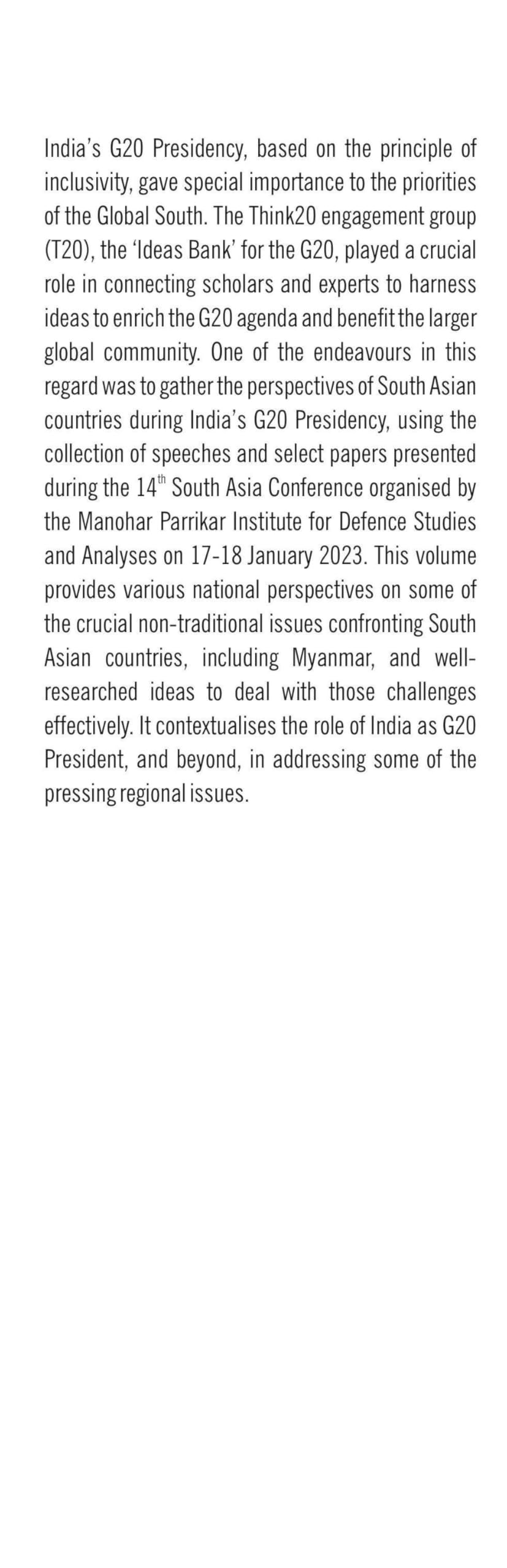 India's G20 Presidency, based on the principle of inclusivity, gave special importance to the priorities of the Global South. The Think20 engagement group (T20), the 'Ideas Bank' for the G20, played a crucial role in connecting scholars and experts to harness ideas to enrich the G20 agenda and benefit the larger global community. One of the endeavours in this regard was to gather the perspectives of South Asian countries during India's G20 Presidency, using the collection of speeches and select papers presented during the 14$^{th}$ South Asia Conference organised by the Manohar Parrikar Institute for Defence Studies and Analyses on 17-18 January 2023. This volume provides various national perspectives on some of the crucial non-traditional issues confronting South Asian countries, including Myanmar, and well-researched ideas to deal with those challenges effectively. It contextualises the role of India as G20 President, and beyond, in addressing some of the pressing regional issues.